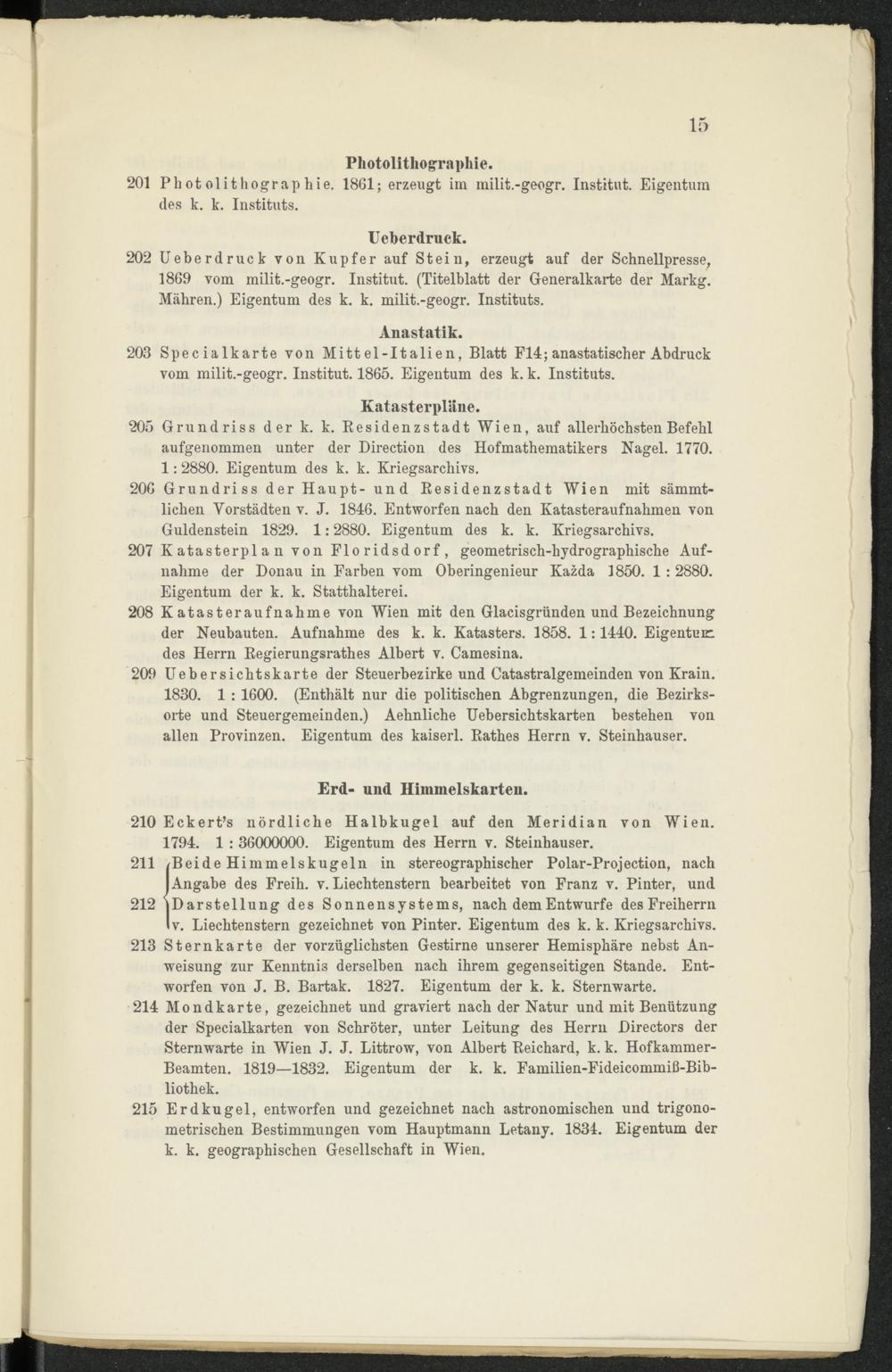 15

Photolithographie.

201 Photolithographie. 1861; erzeugt im milit.-geogr. Institut. Eigentum des k. k. Instituts.

Ueberdruck.

202 Ueberdruck von Kupfer auf Stein, erzeugt auf der Schnellpresse, 1869 vom milit.-geogr. Institut. (Titelblatt der Generalkarte der Markg. Mähren.) Eigentum des k. k. milit.-geogr. Instituts.

Anastatik.

203 Specialkarte von Mittel-Italien, Blatt F14; anastatischer Abdruck vom milit.-geogr. Institut. 1865. Eigentum des k. k. Instituts.

Katasterpläne.

205 Grundriss der k. k. Residenzstadt Wien, auf allerhöchsten Befehl aufgenommen unter der Direction des Hofmathematikers Nagel. 1770. 1 : 2880. Eigentum des k. k. Kriegsarchivs.

206 Grundriss der Haupt- und Residenzstadt Wien mit sämmtlichen Vorstädten v. J. 1846. Entworfen nach den Katasteraufnahmen von Guldenstein 1829. 1 : 2880. Eigentum des k. k. Kriegsarchivs.

207 Katasterplan von Floridsdorf, geometrisch-hydrographische Aufnahme der Donau in Farben vom Oberingenieur Každa 1850. 1 : 2880. Eigentum der k. k. Statthalterei.

208 Katasteraufnahme von Wien mit den Glacisgründen und Bezeichnung der Neubauten. Aufnahme des k. k. Katasters. 1858. 1 : 1440. Eigentum des Herrn Regierungsrathes Albert v. Camesina.

209 Uebersichtskarte der Steuerbezirke und Catastralgemeinden von Krain. 1830. 1 : 1600. (Enthält nur die politischen Abgrenzungen, die Bezirksorte und Steuergemeinden.) Aehnliche Uebersichtskarten bestehen von allen Provinzen. Eigentum des kaiserl. Rathes Herrn v. Steinhauser.

Erd- und Himmelskarten.

210 Eckert's nördliche Halbkugel auf den Meridian von Wien. 1794. 1 : 36000000. Eigentum des Herrn v. Steinhauser.

211 Beide Himmelskugeln in stereographischer Polar-Projection, nach Angabe des Freih. v. Liechtenstern bearbeitet von Franz v. Pinter, und
212 Darstellung des Sonnensystems, nach dem Entwurfe des Freiherrn v. Liechtenstern gezeichnet von Pinter. Eigentum des k. k. Kriegsarchivs.

213 Sternkarte der vorzüglichsten Gestirne unserer Hemisphäre nebst Anweisung zur Kenntnis derselben nach ihrem gegenseitigen Stande. Entworfen von J. B. Bartak. 1827. Eigentum der k. k. Sternwarte.

214 Mondkarte, gezeichnet und graviert nach der Natur und mit Benützung der Specialkarten von Schröter, unter Leitung des Herrn Directors der Sternwarte in Wien J. J. Littrow, von Albert Reichard, k. k. Hofkammer-Beamten. 1819—1832. Eigentum der k. k. Familien-Fideicommiß-Bibliothek.

215 Erdkugel, entworfen und gezeichnet nach astronomischen und trigonometrischen Bestimmungen vom Hauptmann Letany. 1834. Eigentum der k. k. geographischen Gesellschaft in Wien.